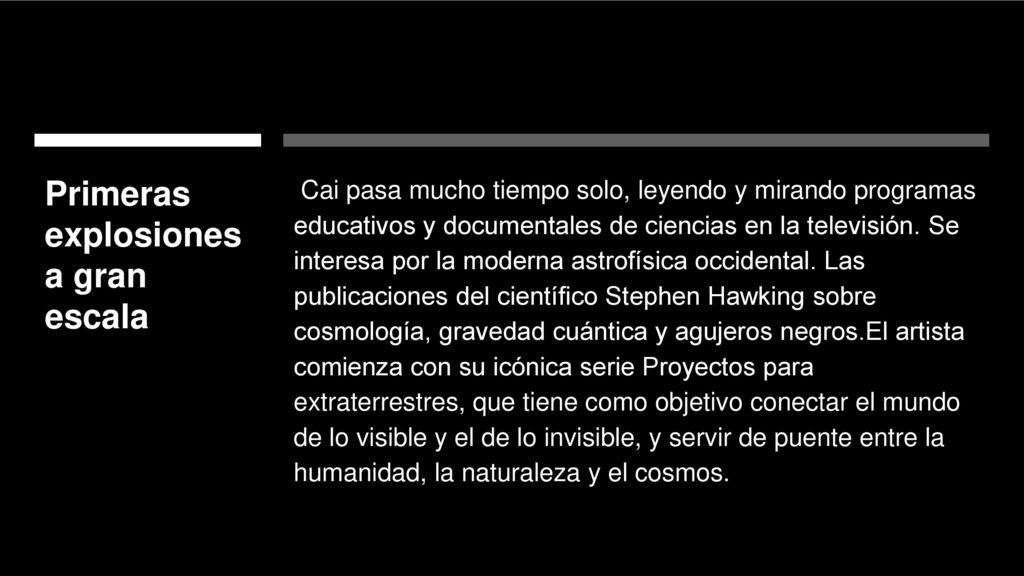 Primeras explosiones a gran escala

Cai pasa mucho tiempo solo, leyendo y mirando programas educativos y documentales de ciencias en la televisión. Se interesa por la moderna astrofísica occidental. Las publicaciones del científico Stephen Hawking sobre cosmología, gravedad cuántica y agujeros negros.El artista comienza con su icónica serie Proyectos para extraterrestres, que tiene como objetivo conectar el mundo de lo visible y el de lo invisible, y servir de puente entre la humanidad, la naturaleza y el cosmos.